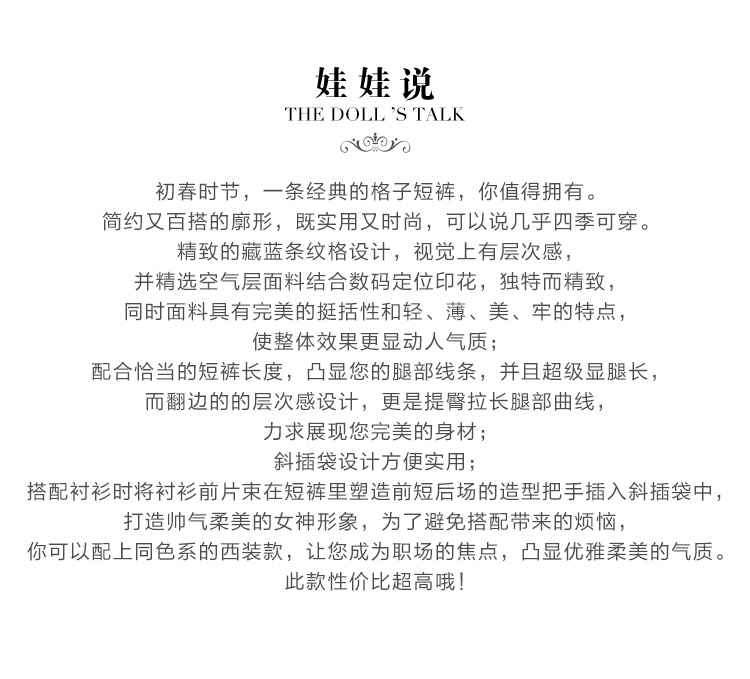 娃娃说
THE DOLL 'S TALK

初春时节，一条经典的格子短裤，你值得拥有。
简约又百搭的廓形，既实用又时尚，可以说几乎四季可穿。
精致的藏蓝条纹格设计，视觉上有层次感，
并精选空气层面料结合数码定位印花，独特而精致，
同时面料具有完美的挺括性和轻、薄、美、牢的特点，
使整体效果更显动人气质；
配合恰当的短裤长度，凸显您的腿部线条，并且超级显腿长，
而翻边的的层次感设计，更是提臀拉长腿部曲线，
力求展现您完美的身材；
斜插袋设计方便实用；
搭配衬衫时将衬衫前片束在短裤里塑造前短后场的造型把手插入斜插袋中，
打造帅气柔美的女神形象，为了避免搭配带来的烦恼，
你可以配上同色系的西装款，让您成为职场的焦点，凸显优雅柔美的气质。
此款性价比超高哦！